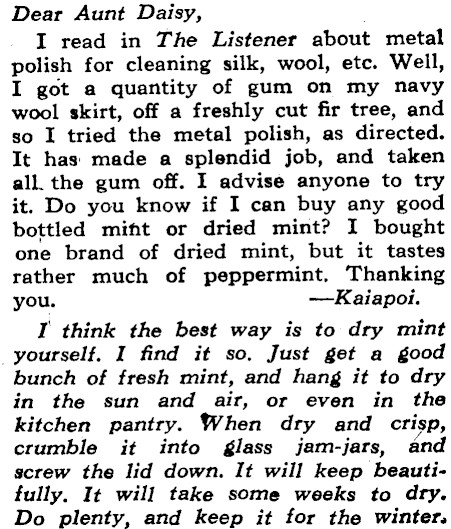 Dear Aunt Daisy,

I read in The Listener about metal polish for cleaning silk, wool, etc. Well, I got a quantity of gum on my navy wool skirt, off a freshly cut fir tree, and so I tried the metal polish, as directed. It has made a splendid job, and taken all the gum off. I advise anyone to try it. Do you know if I can buy any good bottled mint or dried mint? I bought one brand of dried mint, but it tastes rather much of peppermint. Thanking you. —Kaiapoi.

I think the best way is to dry mint yourself. I find it so. Just get a good bunch of fresh mint, and hang it to dry in the sun and air, or even in the kitchen pantry. When dry and crisp, crumble it into glass jam-jars, and screw the lid down. It will keep beautifully. It will take some weeks to dry. Do plenty, and keep it for the winter.